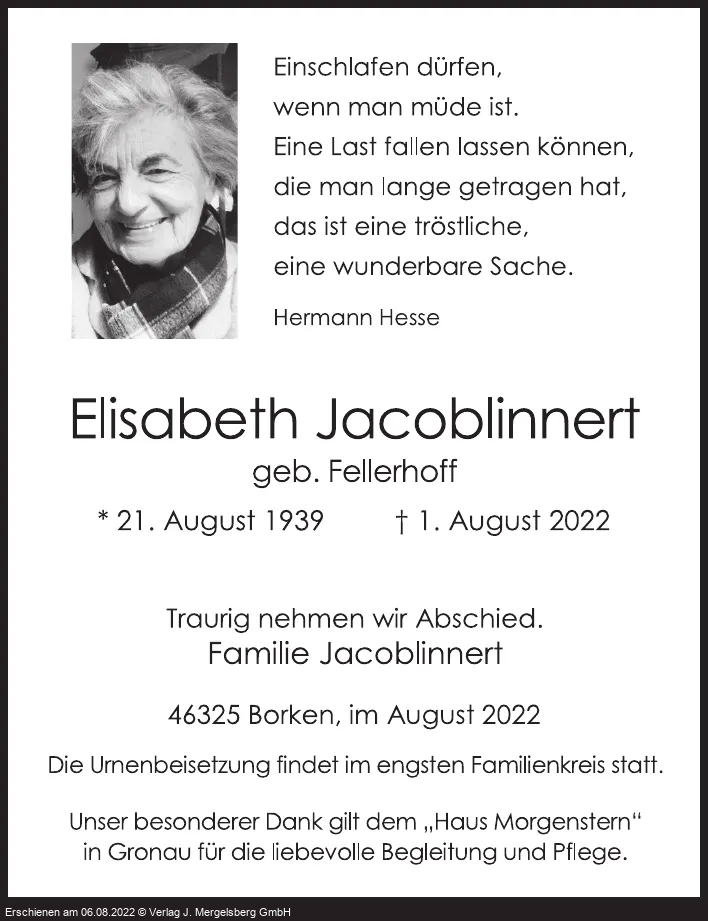 Einschlafen dürfen,
wenn man müde ist.
Eine Last fallen lassen können,
die man lange getragen hat,
das ist eine tröstliche,
eine wunderbare Sache.

Hermann Hesse

Elisabeth Jacoblinnert
geb. Fellerhoff

* 21. August 1939 † 1. August 2022

Traurig nehmen wir Abschied.
Familie Jacoblinnert

46325 Borken, im August 2022

Die Urnenbeisetzung findet im engsten Familienkreis statt.

Unser besonderer Dank gilt dem „Haus Morgenstern“ in Gronau für die liebevolle Begleitung und Pflege.

Erschienen am 06.08.2022 © Verlag J. Mergelsberg GmbH